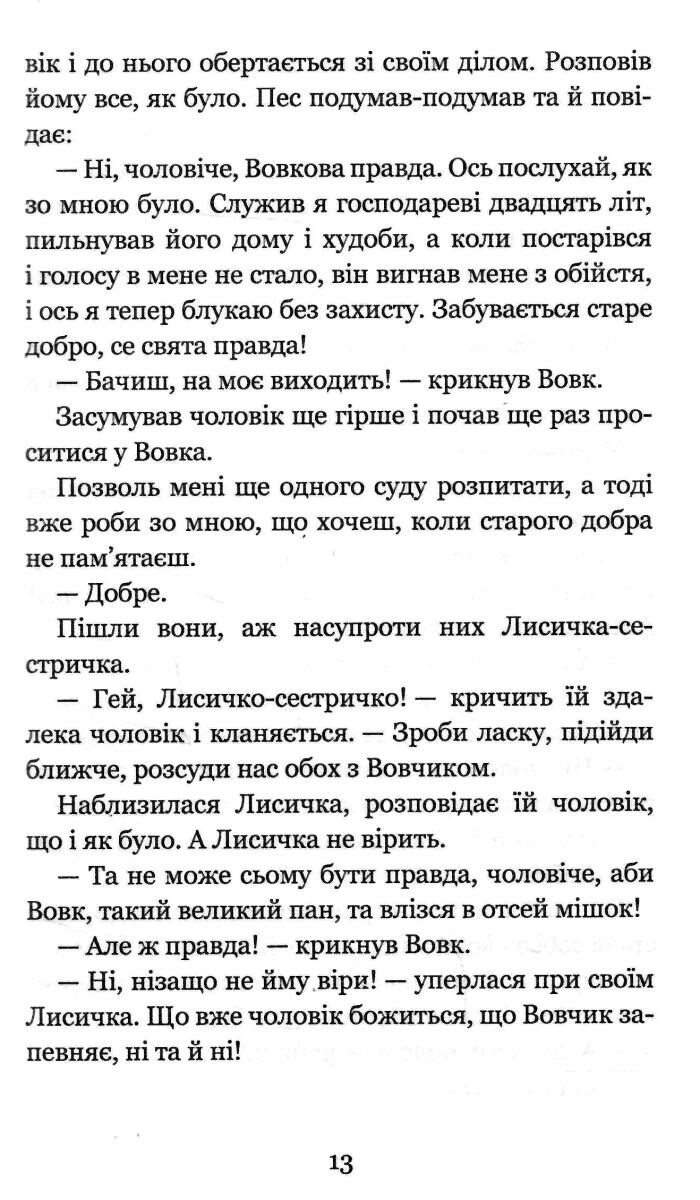 вік і до нього обертається зі своїм ділом. Розповів йому все, як було. Пес подумав-подумав та й повідає:

— Ні, чоловіче, Вовкова правда. Ось послухай, як зо мною було. Служив я господареві двадцять літ, пильнував його дому і худоби, а коли постарівся і голосу в мене не стало, він вигнав мене з обійстя, і ось я тепер блукаю без захисту. Забувається старе добро, се свята правда!

— Бачиш, на моє виходить! — крикнув Вовк.

Засумував чоловік ще гірше і почав ще раз проситися у Вовка.

Позволь мені ще одного суду розпитати, а тоді вже роби зо мною, що хочеш, коли старого добра не пам'ятаєш.

— Добре.

Пішли вони, аж насупроти них Лисичка-сестричка.

— Гей, Лисичко-сестричко! — кричить їй здалека чоловік і кланяється. — Зроби ласку, підійди ближче, розсуди нас обох з Вовчиком.

Наблизилася Лисичка, розповідає їй чоловік, що і як було. А Лисичка не вірить.

— Та не може сьому бути правда, чоловіче, аби Вовк, такий великий пан, та влізся в отсей мішок!

— Але ж правда! — крикнув Вовк.

— Ні, нізащо не йму віри! — уперлася при своїм Лисичка. Що вже чоловік божиться, що Вовчик запевняє, ні та й ні!

13